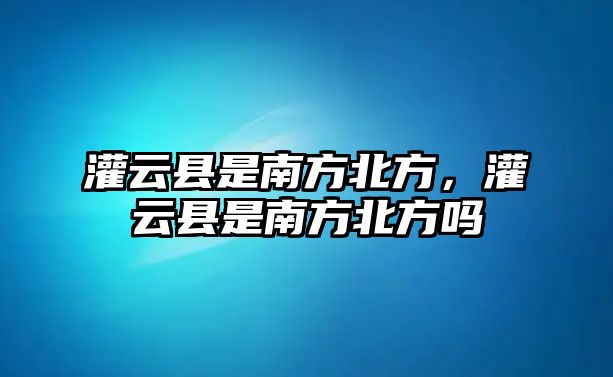 灌云县是南方北方，灌云县是南方北方吗